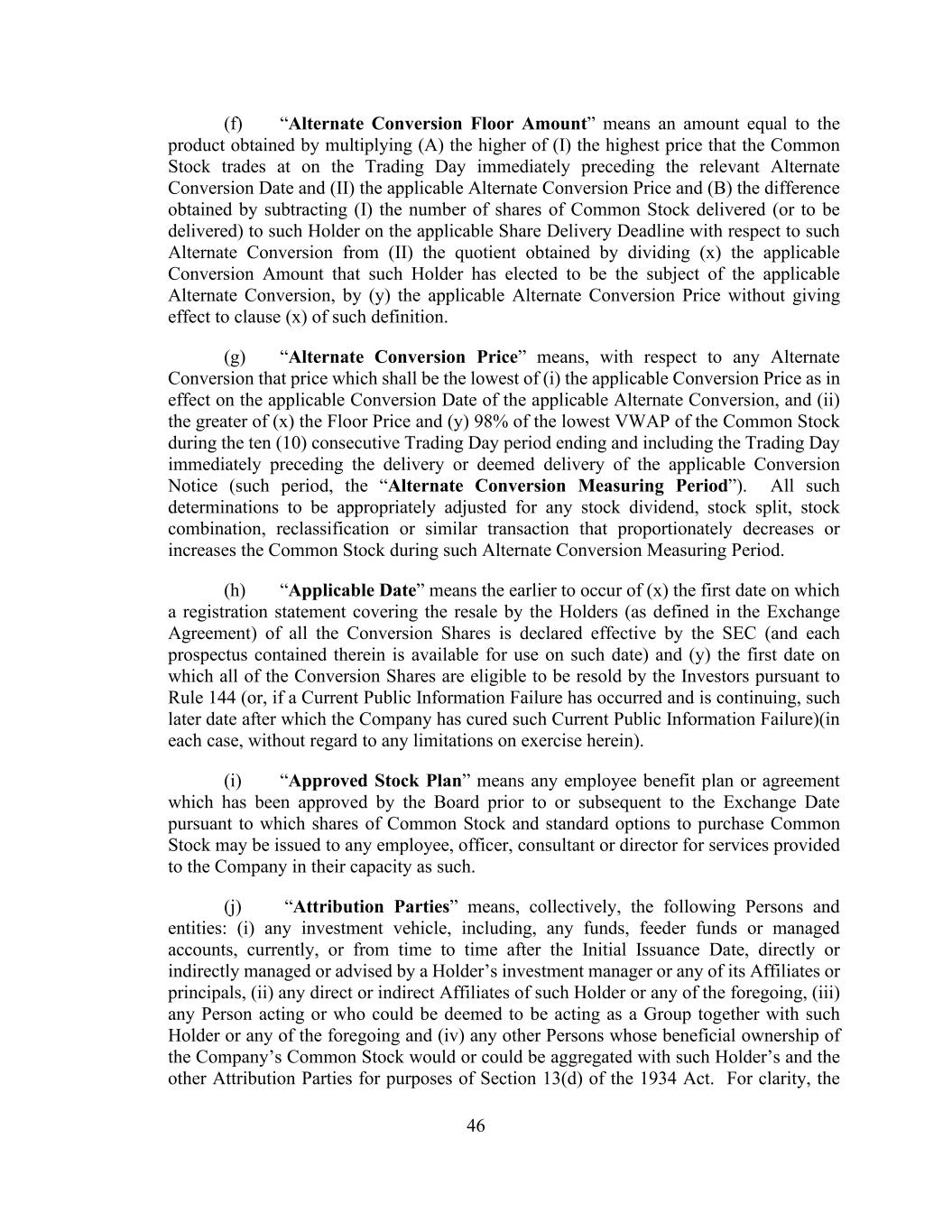 (f) “Alternate Conversion Floor Amount” means an amount equal to the product obtained by multiplying (A) the higher of (I) the highest price that the Common Stock trades at on the Trading Day immediately preceding the relevant Alternate Conversion Date and (II) the applicable Alternate Conversion Price and (B) the difference obtained by subtracting (I) the number of shares of Common Stock delivered (or to be delivered) to such Holder on the applicable Share Delivery Deadline with respect to such Alternate Conversion from (II) the quotient obtained by dividing (x) the applicable Conversion Amount that such Holder has elected to be the subject of the applicable Alternate Conversion, by (y) the applicable Alternate Conversion Price without giving effect to clause (x) of such definition.

(g) “Alternate Conversion Price” means, with respect to any Alternate Conversion that price which shall be the lowest of (i) the applicable Conversion Price as in effect on the applicable Conversion Date of the applicable Alternate Conversion, and (ii) the greater of (x) the Floor Price and (y) 98% of the lowest VWAP of the Common Stock during the ten (10) consecutive Trading Day period ending and including the Trading Day immediately preceding the delivery or deemed delivery of the applicable Conversion Notice (such period, the “Alternate Conversion Measuring Period”). All such determinations to be appropriately adjusted for any stock dividend, stock split, stock combination, reclassification or similar transaction that proportionately decreases or increases the Common Stock during such Alternate Conversion Measuring Period.

(h) “Applicable Date” means the earlier to occur of (x) the first date on which a registration statement covering the resale by the Holders (as defined in the Exchange Agreement) of all the Conversion Shares is declared effective by the SEC (and each prospectus contained therein is available for use on such date) and (y) the first date on which all of the Conversion Shares are eligible to be resold by the Investors pursuant to Rule 144 (or, if a Current Public Information Failure has occurred and is continuing, such later date after which the Company has cured such Current Public Information Failure)(in each case, without regard to any limitations on exercise herein).

(i) “Approved Stock Plan” means any employee benefit plan or agreement which has been approved by the Board prior to or subsequent to the Exchange Date pursuant to which shares of Common Stock and standard options to purchase Common Stock may be issued to any employee, officer, consultant or director for services provided to the Company in their capacity as such.

(j) “Attribution Parties” means, collectively, the following Persons and entities: (i) any investment vehicle, including, any funds, feeder funds or managed accounts, currently, or from time to time after the Initial Issuance Date, directly or indirectly managed or advised by a Holder’s investment manager or any of its Affiliates or principals, (ii) any direct or indirect Affiliates of such Holder or any of the foregoing, (iii) any Person acting or who could be deemed to be acting as a Group together with such Holder or any of the foregoing and (iv) any other Persons whose beneficial ownership of the Company’s Common Stock would or could be aggregated with such Holder’s and the other Attribution Parties for purposes of Section 13(d) of the 1934 Act. For clarity, the

46